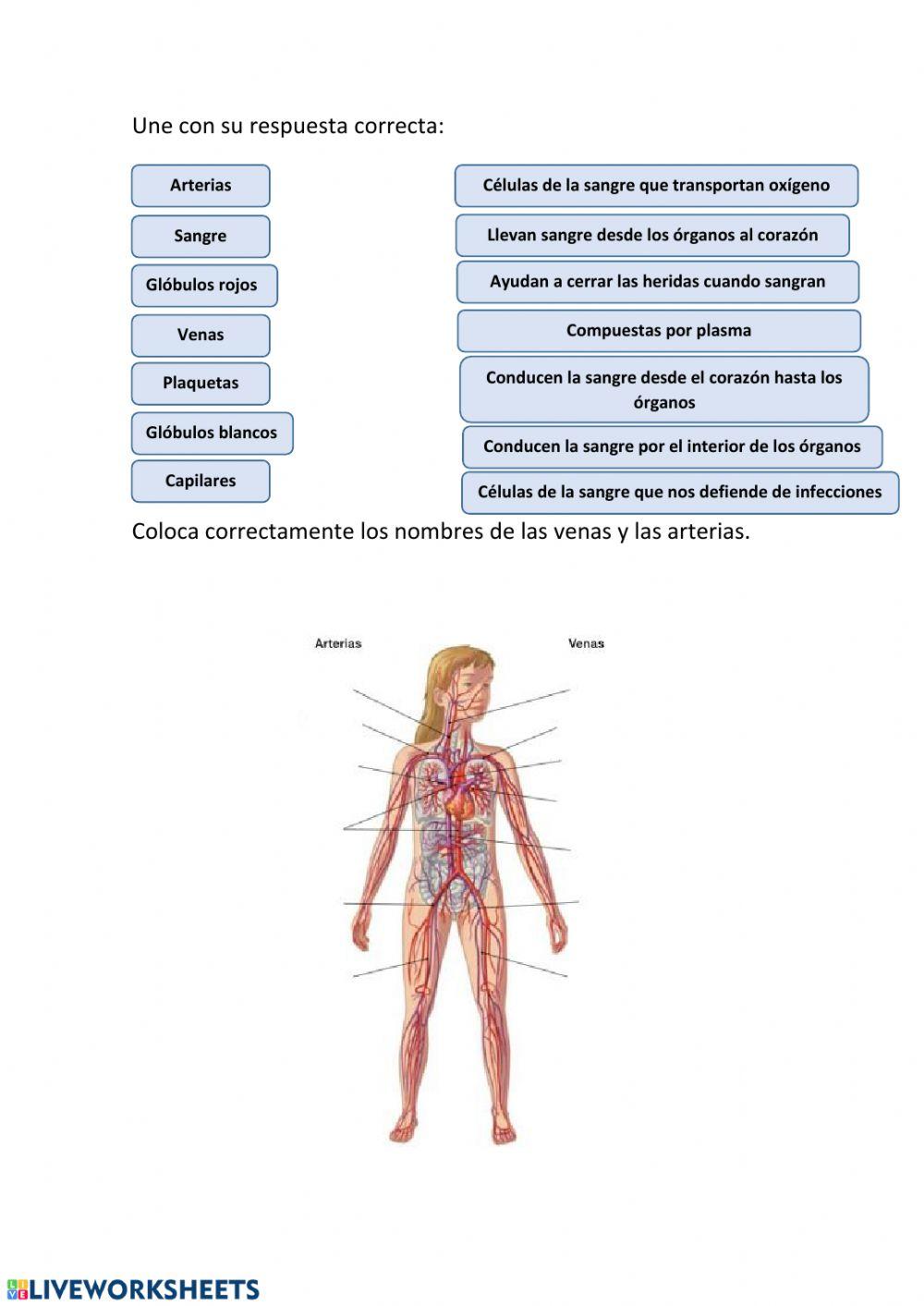 Une con su respuesta correcta:

Arterias

Sangre

Glóbulos rojos

Venas

Plaquetas

Glóbulos blancos

Capilares

Células de la sangre que transportan oxígeno

Llevan sangre desde los órganos al corazón

Ayudan a cerrar las heridas cuando sangran

Compuestas por plasma

Conducen la sangre desde el corazón hasta los órganos

Conducen la sangre por el interior de los órganos

Células de la sangre que nos defiende de infecciones

Coloca correctamente los nombres de las venas y las arterias.

Arterias

Venas

LIVEWORKSHEETS